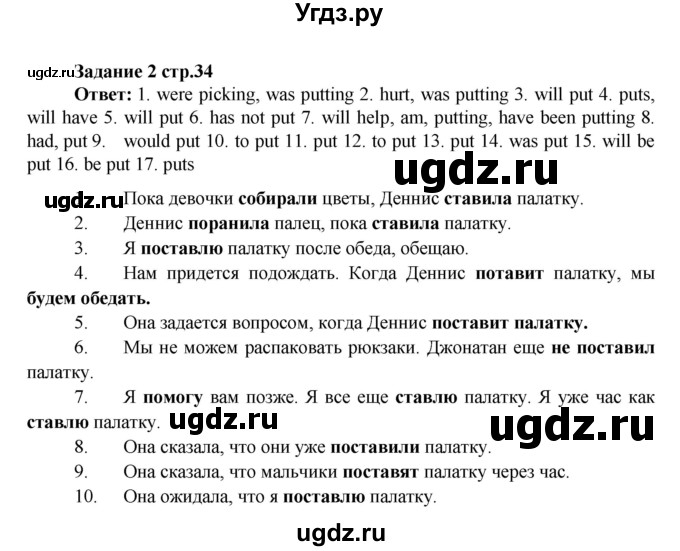 Угдз.ру

ugdz.ru Задание 2 стр.34

Ответ: 1. were picking, was putting 2. hurt, was putting 3. will put 4. puts, will have 5. will put 6. has not put 7. will help, am, putting, have been putting 8. had, put 9. would put 10. to put 11. put 12. to put 13. put 14. was put 15. will be put 16. be put 17. puts

ugdz.ru

ugdz.ru Пока девочки собирали цветы, Деннис ставила палатку.

2. Деннис поранила палец, пока ставила палатку.

3. Я поставлю палатку после обеда, обещаю.

4. Нам придется подождать. Когда Деннис потавит палатку, мы будем обедать.

5. Она задается вопросом, когда Деннис поставит палатку.

6. Мы не можем распаковать рюкзаки. Джонатан еще не поставил палатку.

7. Я помогу вам позже. Я все еще ставлю палатку. Я уже час как ставлю палатку. ugdz.ru ugdz.ru

8. Она сказала, что они уже поставили палатку.

9. Она сказала, что мальчики поставят палатку через час.

10. Она ожидала, что я поставлю палатку.

ugdz.ru